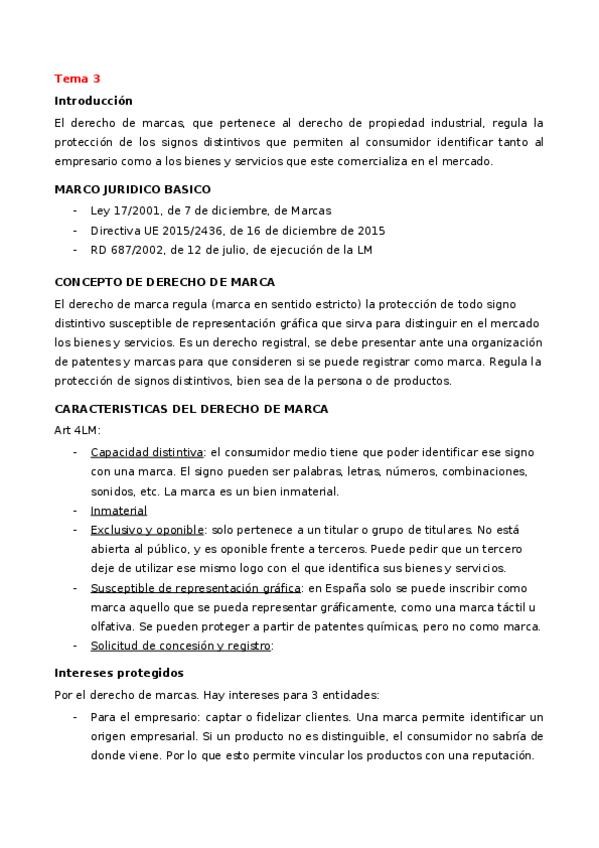 Tema 3

Introducción

El derecho de marcas, que pertenece al derecho de propiedad industrial, regula la protección de los signos distintivos que permiten al consumidor identificar tanto al empresario como a los bienes y servicios que este comercializa en el mercado.

MARCO JURIDICO BASICO

- Ley 17/2001, de 7 de diciembre, de Marcas
- Directiva UE 2015/2436, de 16 de diciembre de 2015
- RD 687/2002, de 12 de julio, de ejecución de la LM

CONCEPTO DE DERECHO DE MARCA

El derecho de marca regula (marca en sentido estricto) la protección de todo signo distintivo susceptible de representación gráfica que sirva para distinguir en el mercado los bienes y servicios. Es un derecho registral, se debe presentar ante una organización de patentes y marcas para que consideren si se puede registrar como marca. Regula la protección de signos distintivos, bien sea de la persona o de productos.

CARACTERISTICAS DEL DERECHO DE MARCA

Art 4LM:

- Capacidad distintiva: el consumidor medio tiene que poder identificar ese signo con una marca. El signo pueden ser palabras, letras, números, combinaciones, sonidos, etc. La marca es un bien inmaterial.
- Inmaterial
- Exclusivo y oponible: solo pertenece a un titular o grupo de titulares. No está abierta al público, y es oponible frente a terceros. Puede pedir que un tercero deje de utilizar ese mismo logo con el que identifica sus bienes y servicios.
- Susceptible de representación gráfica: en España solo se puede inscribir como marca aquello que se pueda representar gráficamente, como una marca táctil u olfativa. Se pueden proteger a partir de patentes químicas, pero no como marca.
- Solicitud de concesión y registro:

Intereses protegidos

Por el derecho de marcas. Hay intereses para 3 entidades:

- Para el empresario: captar o fidelizar clientes. Una marca permite identificar un origen empresarial. Si un producto no es distinguible, el consumidor no sabría de donde viene. Por lo que esto permite vincular los productos con una reputación.